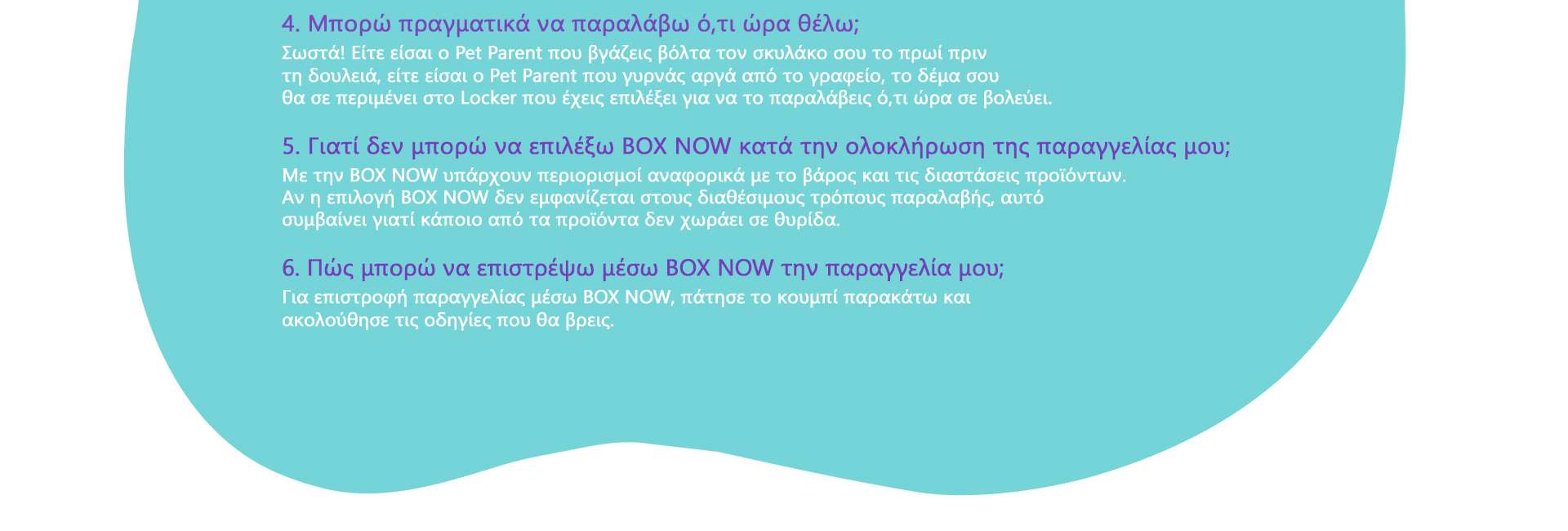 4. Μπορώ πραγματικά να παραλάβω ό,τι ώρα θέλω;

Σωστά! Είτε είσαι ο Pet Parent που βγάζεις βόλτα τον σκυλάκο σου το πρωί πριν τη δουλειά, είτε είσαι ο Pet Parent που γυρνάς αργά από το γραφείο, το δέμα σου θα σε περιμένει στο Locker που έχεις επιλέξει για να το παραλάβεις ό,τι ώρα σε βολεύει.

5. Γιατί δεν μπορώ να επιλέξω BOX NOW κατά την ολοκλήρωση της παραγγελίας μου;

Με την BOX NOW υπάρχουν περιορισμοί αναφορικά με το βάρος και τις διαστάσεις προϊόντων. Αν η επιλογή BOX NOW δεν εμφανίζεται στους διαθέσιμους τρόπους παραλαβής, αυτό συμβαίνει γιατί κάποιο από τα προϊόντα δεν χωράει σε θυρίδα.

6. Πώς μπορώ να επιστρέψω μέσω BOX NOW την παραγγελία μου;

Για επιστροφή παραγγελίας μέσω BOX NOW, πάτησε το κουμπί παρακάτω και ακολούθησε τις οδηγίες που θα βρεις.